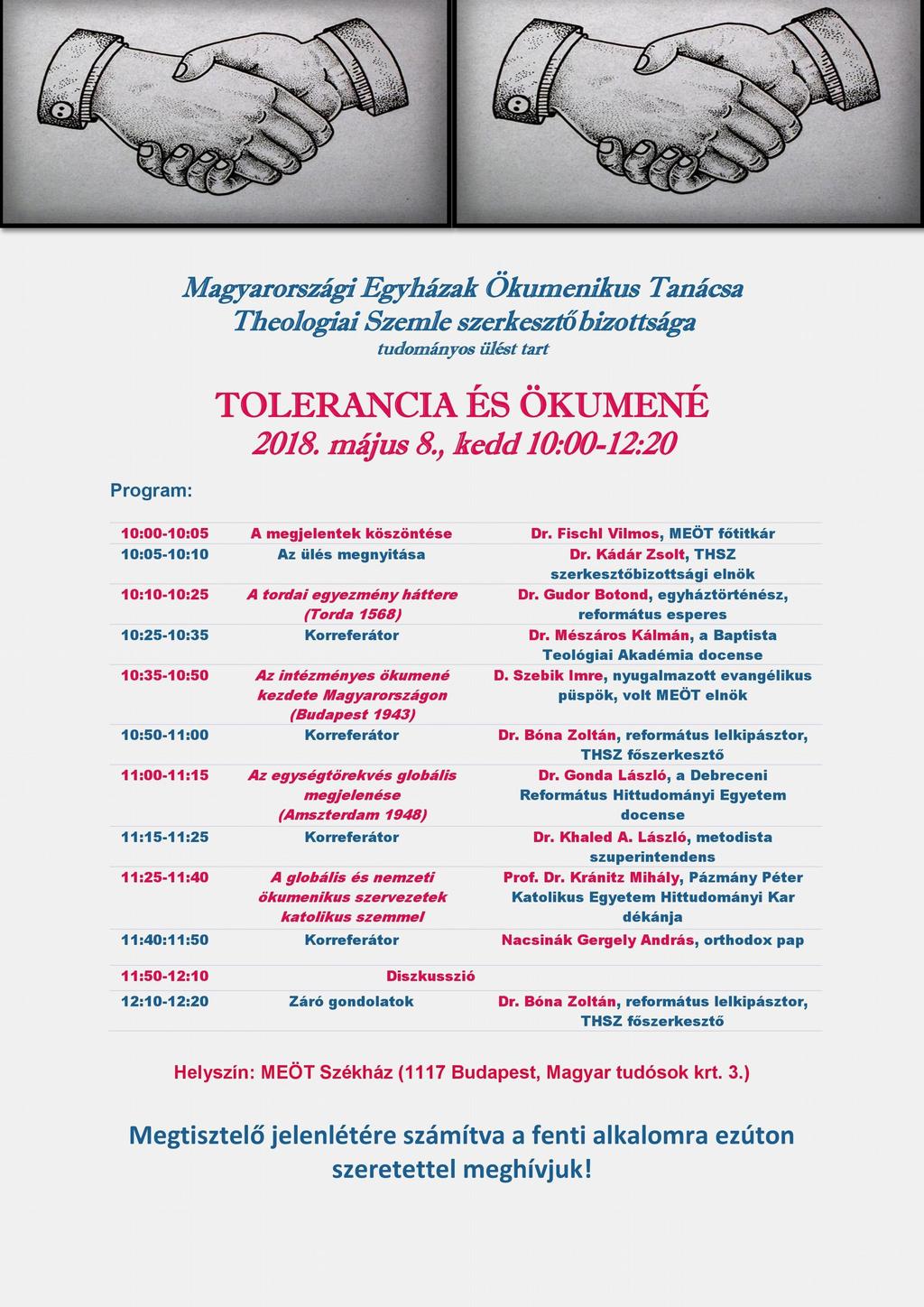 Magyarországi Egyházak Ökumenikus Tanácsa
Theologiai Szemle szerkesztőbizottsága
tudományos ülést tart

TOLERANCIA ÉS ÖKUMENÉ
2018. május 8., kedd 10:00-12:20

Program:

| | | |
|---|---|---|
| 10:00-10:05 | A megjelentek köszöntése | Dr. Fischl Vilmos, MEÖT főtitkár |
| 10:05-10:10 | Az ülés megnyitása | Dr. Kádár Zsolt, THSZ szerkesztőbizottsági elnök |
| 10:10-10:25 | A tordai egyezmény háttere (Torda 1568) | Dr. Gudor Botond, egyháztörténész, református esperes |
| 10:25-10:35 | Korreferátor | Dr. Mészáros Kálmán, a Baptista Teológiai Akadémia docense |
| 10:35-10:50 | Az intézményes ökumené kezdete Magyarországon (Budapest 1943) | D. Szebik Imre, nyugalmazott evangélikus püspök, volt MEÖT elnök |
| 10:50-11:00 | Korreferátor | Dr. Bóna Zoltán, református lelkipásztor, THSZ főszerkesztő |
| 11:00-11:15 | Az egységtörekvés globális megjelenése (Amszterdam 1948) | Dr. Gonda László, a Debreceni Református Hittudományi Egyetem docense |
| 11:15-11:25 | Korreferátor | Dr. Khaled A. László, metodista szuperintendens |
| 11:25-11:40 | A globális és nemzeti ökumenikus szervezetek katolikus szemmel | Prof. Dr. Kránitz Mihály, Pázmány Péter Katolikus Egyetem Hittudományi Kar dékánja |
| 11:40:11:50 | Korreferátor | Nacsinák Gergely András, orthodox pap |
| 11:50-12:10 | Diszkusszió | |
| 12:10-12:20 | Záró gondolatok | Dr. Bóna Zoltán, református lelkipásztor, THSZ főszerkesztő |

Helyszín: MEÖT Székház (1117 Budapest, Magyar tudósok krt. 3.)

Megtisztelő jelenlétére számítva a fenti alkalomra ezúton szeretettel meghívjuk!